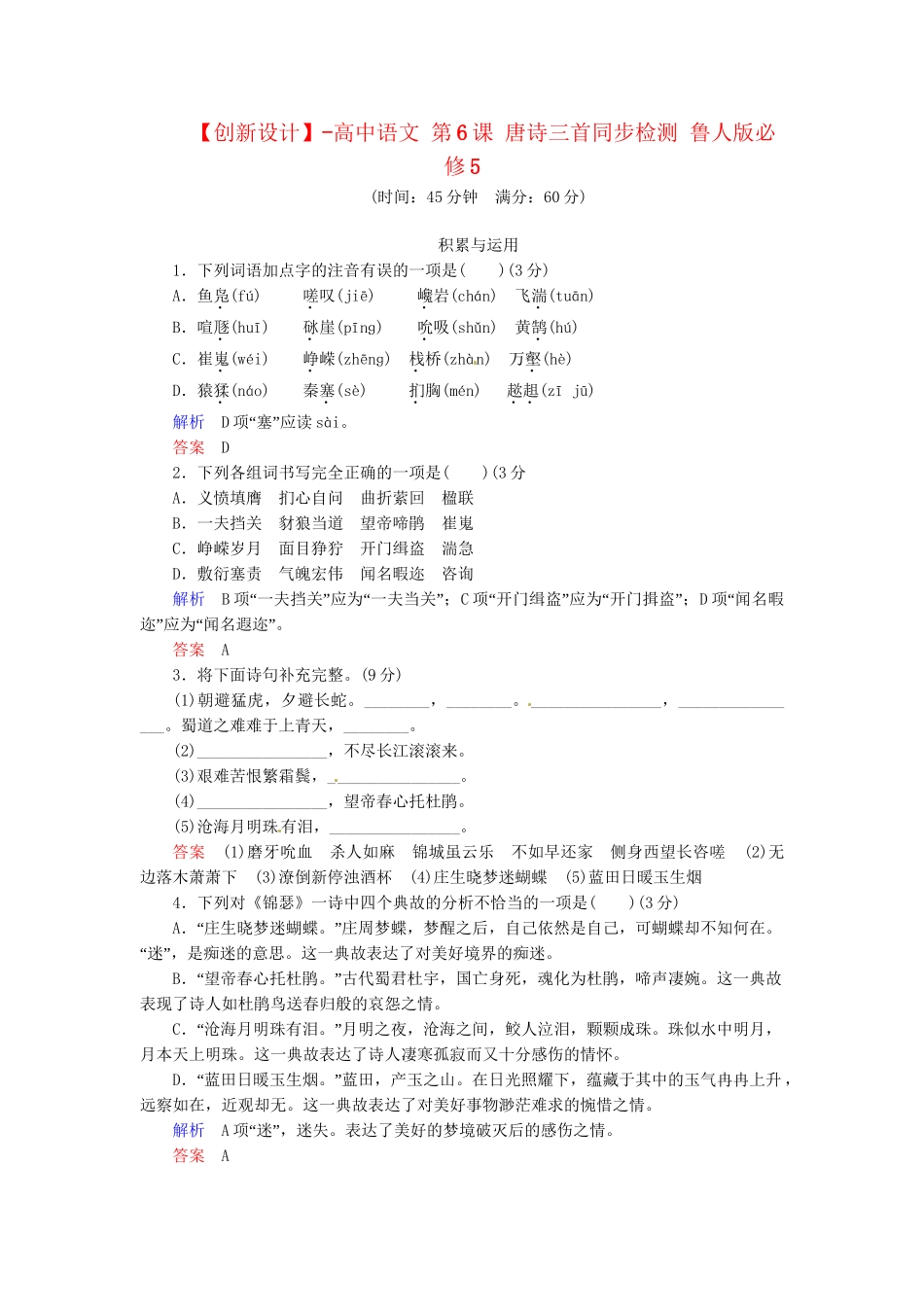 【创新设计】-高中语文 第6课 唐诗三首同步检测 鲁人版必修5

(时间：45分钟 满分：60分)

积累与运用

1．下列词语加点字的注音有误的一项是(　　)(3分)

A．鱼凫(fú)　　嗟叹(jiē)　　巉岩(chán)　飞湍(tuān)

B．喧豗(huī)　　砯崖(pīng)　　吮吸(shǔn)　黄鹄(hú)

C．崔嵬(wéi)　　峥嵘(zhēng)　栈桥(zhàn)　万壑(hè)

D．猿猱(náo)　　秦塞(sè)　　扪胸(mén)　　趑趄(zī　jū)

解析　D项“塞”应读sài。

答案　D

2．下列各组词书写完全正确的一项是(　　)(3分

A．义愤填膺　扪心自问　曲折萦回　楹联

B．一夫挡关　豺狼当道　望帝啼鹃　崔嵬

C．峥嵘岁月　面目狰狞　开门缉盗　湍急

D．敷衍塞责　气魄宏伟　闻名暇迩　咨询

解析　B项“一夫挡关”应为“一夫当关”；C项“开门缉盗”应为“开门揖盗”；D项“闻名暇迩”应为“闻名遐迩”。

答案　A

3．将下面诗句补充完整。(9分)

(1)朝避猛虎，夕避长蛇。________，________。________________，________________。蜀道之难难于上青天，________。

(2)________________，不尽长江滚滚来。

(3)艰难苦恨繁霜鬓，________________。

(4)________________，望帝春心托杜鹃。

(5)沧海月明珠有泪，________________。

答案　(1)磨牙吮血　杀人如麻　锦城虽云乐　不如早还家　侧身西望长咨嗟　(2)无边落木萧萧下　(3)潦倒新停浊酒杯　(4)庄生晓梦迷蝴蝶　(5)蓝田日暖玉生烟

4．下列对《锦瑟》一诗中四个典故的分析不恰当的一项是(　　)(3分)

A．“庄生晓梦迷蝴蝶。”庄周梦蝶，梦醒之后，自己依然是自己，可蝴蝶却不知何在。“迷”，是痴迷的意思。这一典故表达了对美好境界的痴迷。

B．“望帝春心托杜鹃。”古代蜀君杜宇，国亡身死，魂化为杜鹃，啼声凄婉。这一典故表现了诗人如杜鹃鸟送春归般的哀怨之情。

C．“沧海月明珠有泪。”月明之夜，沧海之间，鲛人泣泪，颗颗成珠。珠似水中明月，月本天上明珠。这一典故表达了诗人凄寒孤寂而又十分感伤的情怀。

D．“蓝田日暖玉生烟。”蓝田，产玉之山。在日光照耀下，蕴藏于其中的玉气冉冉上升，远察如在，近观却无。这一典故表达了对美好事物渺茫难求的惋惜之情。

解析　A项“迷”，迷失。表达了美好的梦境破灭后的感伤之情。

答案　A